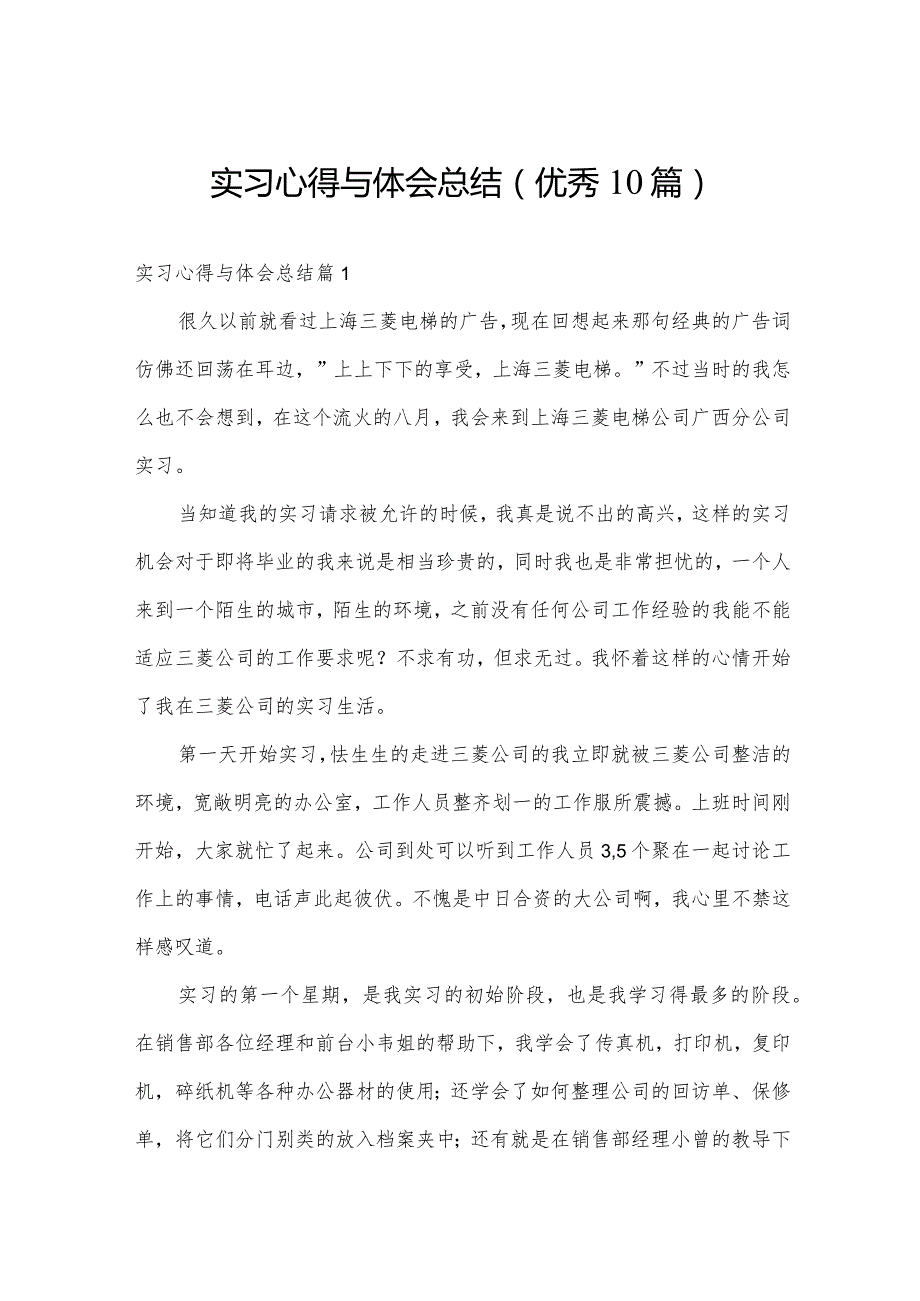 实习心得与体会总结（优秀10篇）

实习心得与体会总结篇1

很久以前就看过上海三菱电梯的广告，现在回想起来那句经典的广告词仿佛还回荡在耳边，”上上下下的享受，上海三菱电梯。”不过当时的我怎么也不会想到，在这个流火的八月，我会来到上海三菱电梯公司广西分公司实习。

当知道我的实习请求被允许的时候，我真是说不出的高兴，这样的实习机会对于即将毕业的我来说是相当珍贵的，同时我也是非常担忧的，一个人来到一个陌生的城市，陌生的环境，之前没有任何公司工作经验的我能不能适应三菱公司的工作要求呢？不求有功，但求无过。我怀着这样的心情开始了我在三菱公司的实习生活。

第一天开始实习，怯生生的走进三菱公司的我立即就被三菱公司整洁的环境，宽敞明亮的办公室，工作人员整齐划一的工作服所震撼。上班时间刚开始，大家就忙了起来。公司到处可以听到工作人员3,5个聚在一起讨论工作上的事情，电话声此起彼伏。不愧是中日合资的大公司啊，我心里不禁这样感叹道。

实习的第一个星期，是我实习的初始阶段，也是我学习得最多的阶段。在销售部各位经理和前台小韦姐的帮助下，我学会了传真机，打印机，复印机，碎纸机等各种办公器材的使用；还学会了如何整理公司的回访单、保修单，将它们分门别类的放入档案夹中；还有就是在销售部经理小曾的教导下